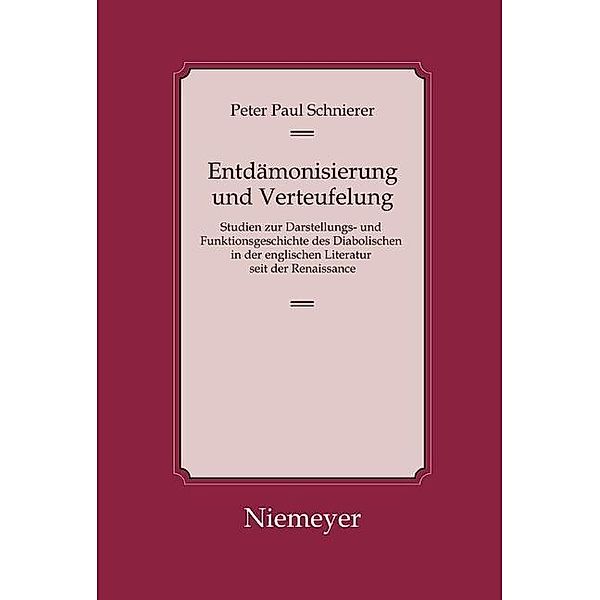 Peter Paul Schnierer

Entdämonisierung und Verteufelung

Studien zur Darstellungs- und Funktionsgeschichte des Diabolischen in der englischen Literatur seit der Renaissance

Niemeyer